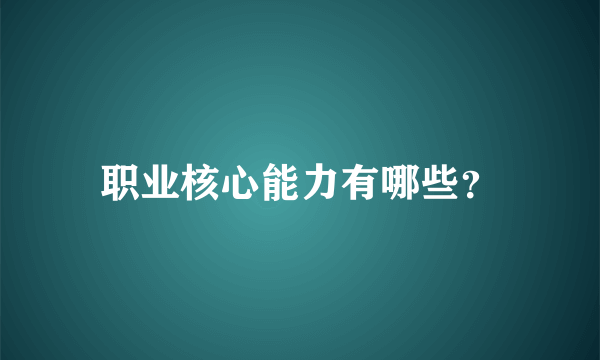 职业核心能力有哪些?